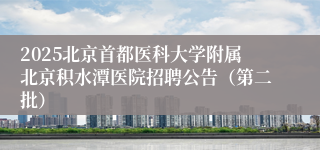 2025北京首都医科大学附属北京积水潭医院招聘公告（第二批）